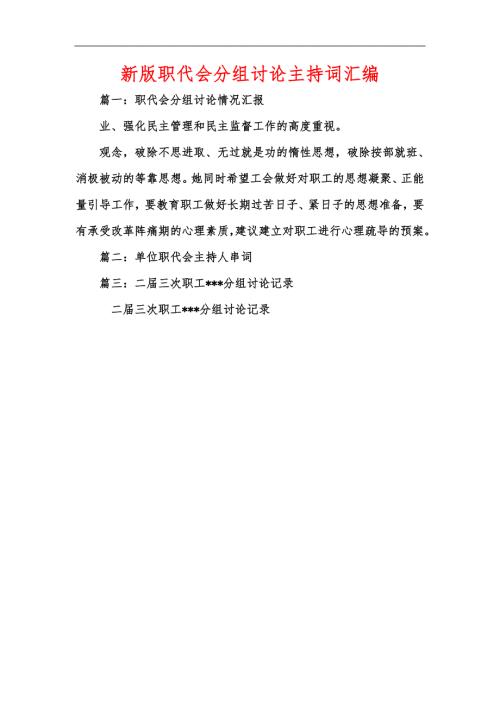 新版职代会分组讨论主持词汇编

篇一：职代会分组讨论情况汇报

业、强化民主管理和民主监督工作的高度重视。

观念，破除不思进取、无过就是功的惰性思想，破除按部就班、消极被动的等靠思想。她同时希望工会做好对职工的思想凝聚、正能量引导工作，要教育职工做好长期过苦日子、紧日子的思想准备，要有承受改革阵痛期的心理素质，建议建立对职工进行心理疏导的预案。

篇二：单位职代会主持人串词

篇三：二届三次职工***分组讨论记录

二届三次职工***分组讨论记录